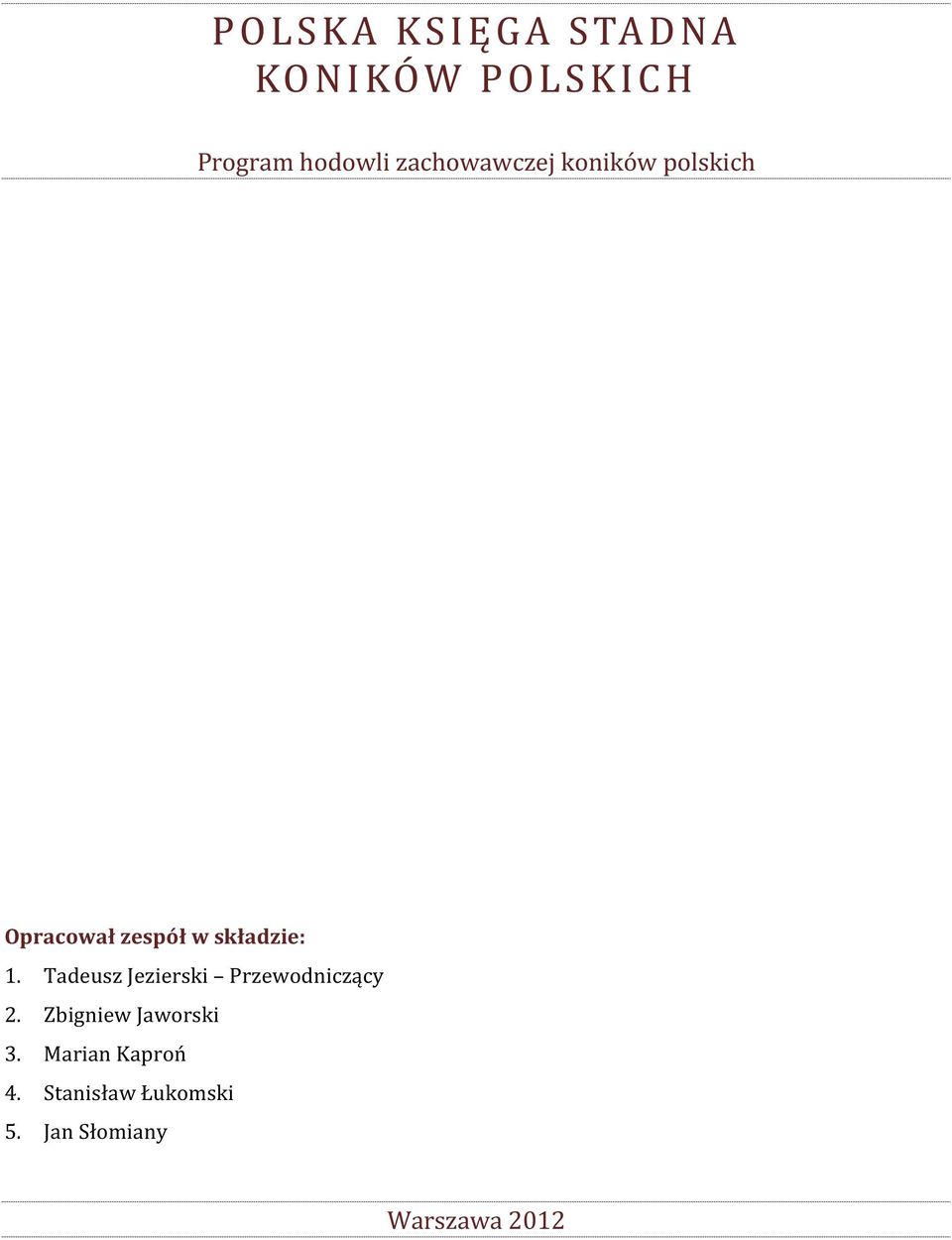 POLSKA KSIĘGA STADNA KONIKÓW POLSKICH

Program hodowli zachowawczej koników polskich

Opracował zespół w składzie:

1. Tadeusz Jezierski – Przewodniczący
2. Zbigniew Jaworski
3. Marian Kaproń
4. Stanisław Łukomski
5. Jan Słomiany

Warszawa 2012